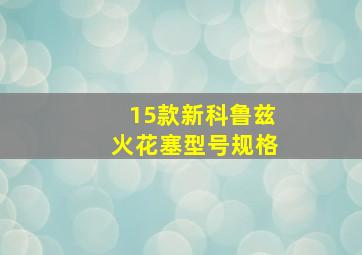 15款新科鲁兹
火花塞型号规格